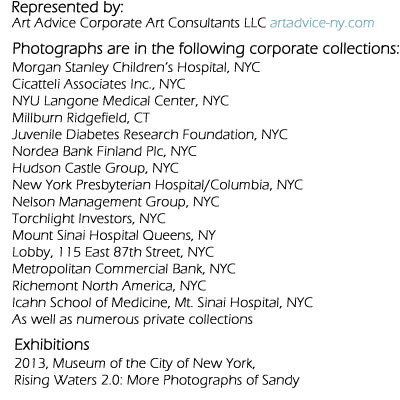 Represented by:
Art Advice Corporate Art Consultants LLC artadvice-ny.com

Photographs are in the following corporate collections:
Morgan Stanley Children's Hospital, NYC
Cicatteli Associates Inc., NYC
NYU Langone Medical Center, NYC
Millburn Ridgefield, CT
Juvenile Diabetes Research Foundation, NYC
Nordea Bank Finland Plc, NYC
Hudson Castle Group, NYC
New York Presbyterian Hospital/Columbia, NYC
Nelson Management Group, NYC
Torchlight Investors, NYC
Mount Sinai Hospital Queens, NY
Lobby, 115 East 87th Street, NYC
Metropolitan Commercial Bank, NYC
Richemont North America, NYC
Icahn School of Medicine, Mt. Sinai Hospital, NYC
As well as numerous private collections

Exhibitions
2013, Museum of the City of New York,
Rising Waters 2.0: More Photographs of Sandy